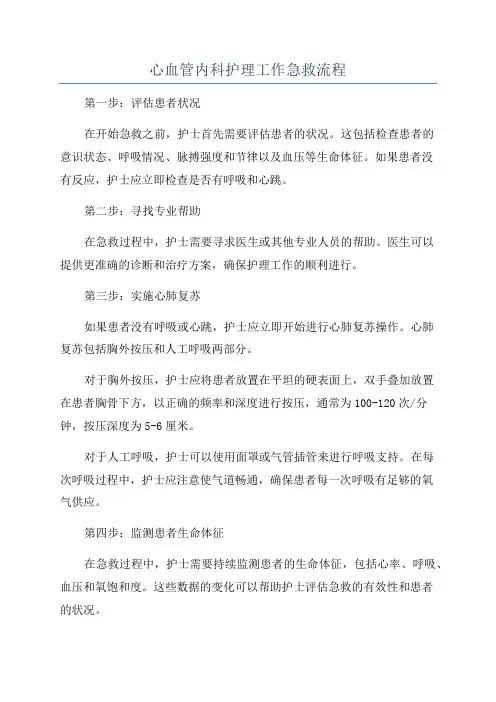 心血管内科护理工作急救流程

第一步：评估患者状况

在开始急救之前，护士首先需要评估患者的状况。这包括检查患者的意识状态、呼吸情况、脉搏强度和节律以及血压等生命体征。如果患者没有反应，护士应立即检查是否有呼吸和心跳。

第二步：寻找专业帮助

在急救过程中，护士需要寻求医生或其他专业人员的帮助。医生可以提供更准确的诊断和治疗方案，确保护理工作的顺利进行。

第三步：实施心肺复苏

如果患者没有呼吸或心跳，护士应立即开始进行心肺复苏操作。心肺复苏包括胸外按压和人工呼吸两部分。

对于胸外按压，护士应将患者放置在平坦的硬表面上，双手叠加放置在患者胸骨下方，以正确的频率和深度进行按压，通常为100-120次/分钟，按压深度为5-6厘米。

对于人工呼吸，护士可以使用面罩或气管插管来进行呼吸支持。在每次呼吸过程中，护士应注意使气道畅通，确保患者每一次呼吸有足够的氧气供应。

第四步：监测患者生命体征

在急救过程中，护士需要持续监测患者的生命体征，包括心率、呼吸、血压和氧饱和度。这些数据的变化可以帮助护士评估急救的有效性和患者的状况。